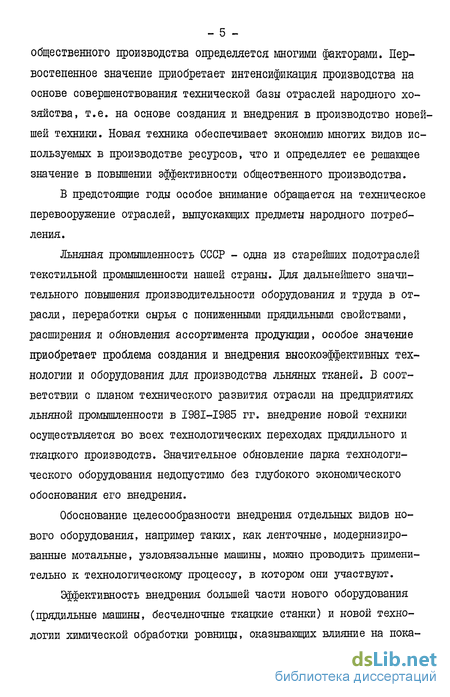 - 5 -

общественного производства определяется многими факторами. Первостепенное значение приобретает интенсификация производства на основе совершенствования технической базы отраслей народного хозяйства, т.е. на основе создания и внедрения в производство новейшей техники. Новая техника обеспечивает экономию многих видов используемых в производстве ресурсов, что и определяет ее решающее значение в повышении эффективности общественного производства.

В предстоящие годы особое внимание обращается на техническое перевооружение отраслей, выпускающих предметы народного потребления.

Льняная промышленность СССР - одна из старейших подотраслей текстильной промышленности нашей страны. Для дальнейшего значительного повышения производительности оборудования и труда в отрасли, переработки сырья с пониженными прядильными свойствами, расширения и обновления ассортимента продукции, особое значение приобретает проблема создания и внедрения высокоэффективных технологии и оборудования для производства льняных тканей. В соответствии с планом технического развития отрасли на предприятиях льняной промышленности в 1981-1985 гг. внедрение новой техники осуществляется во всех технологических переходах прядильного и ткацкого производств. Значительное обновление парка технологического оборудования недопустимо без глубокого экономического обоснования его внедрения.

Обоснование целесообразности внедрения отдельных видов нового оборудования, например таких, как ленточные, модернизированные мотальные, узловязальные машины, можно проводить применительно к технологическому процессу, в котором они участвуют.

Эффективность внедрения большей части нового оборудования (прядильные машины, бесчелночные ткацкие станки) и новой технологии химической обработки ровницы, оказывающих влияние на пока-

dsLib.net
библиотека диссертаций